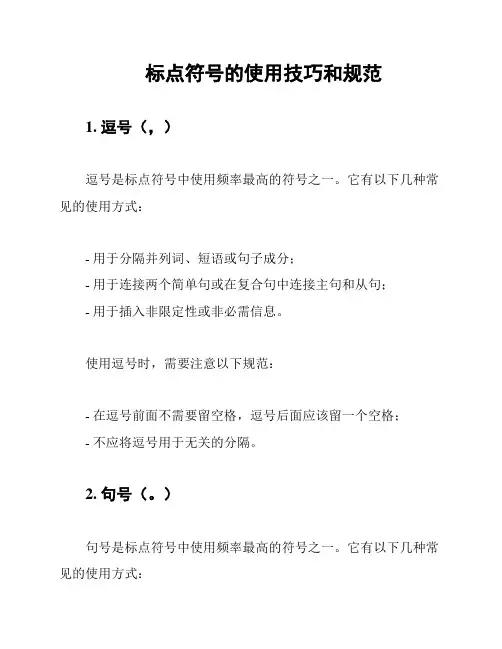 标点符号的使用技巧和规范

1. 逗号（，）

逗号是标点符号中使用频率最高的符号之一。它有以下几种常见的使用方式：

- 用于分隔并列词、短语或句子成分；
- 用于连接两个简单句或在复合句中连接主句和从句；
- 用于插入非限定性或非必需信息。

使用逗号时，需要注意以下规范：

- 在逗号前面不需要留空格，逗号后面应该留一个空格；
- 不应将逗号用于无关的分隔。

2. 句号（。）

句号是标点符号中使用频率最高的符号之一。它有以下几种常见的使用方式：